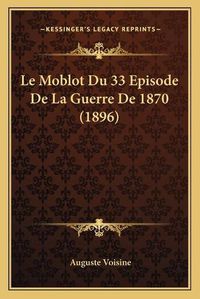 —KESSINGER'S LEGACY REPRINTS—

Le Moblot Du 33 Episode De La Guerre De 1870 (1896)

Auguste Voisine